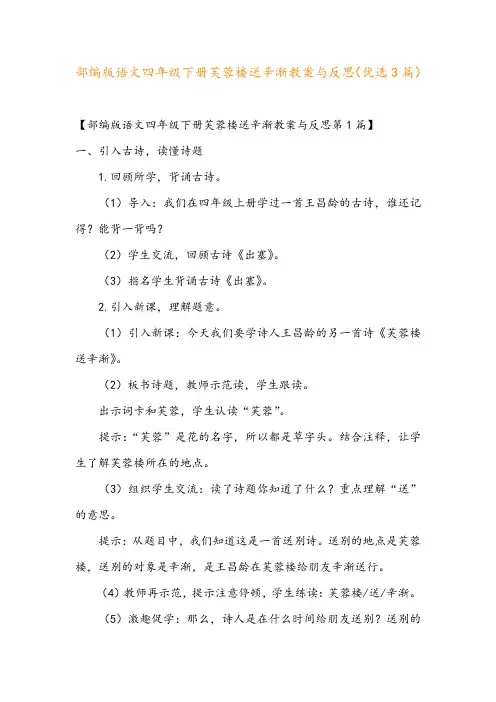 部编版语文四年级下册芙蓉楼送辛渐教案与反思(优选3篇)

【部编版语文四年级下册芙蓉楼送辛渐教案与反思第1篇】

一、引入古诗，读懂诗题

1.回顾所学，背诵古诗。

（1）导入：我们在四年级上册学过一首王昌龄的古诗，谁还记得？能背一背吗？

（2）学生交流，回顾古诗《出塞》。

（3）指名学生背诵古诗《出塞》。

2.引入新课，理解题意。

（1）引入新课：今天我们要学诗人王昌龄的另一首诗《芙蓉楼送辛渐》。

（2）板书诗题，教师示范读，学生跟读。

出示词卡和芙蓉，学生认读“芙蓉”。

提示：“芙蓉”是花的名字，所以都是草字头。结合注释，让学生了解芙蓉楼所在的地点。

（3）组织学生交流：读了诗题你知道了什么？重点理解“送”的意思。

提示：从题目中，我们知道这是一首送别诗。送别的地点是芙蓉楼，送别的对象是辛渐，是王昌龄在芙蓉楼给朋友辛渐送行。

（4）教师再示范，提示注意停顿，学生练读：芙蓉楼/送/辛渐。

（5）激趣促学：那么，诗人是在什么时间给朋友送别？送别的